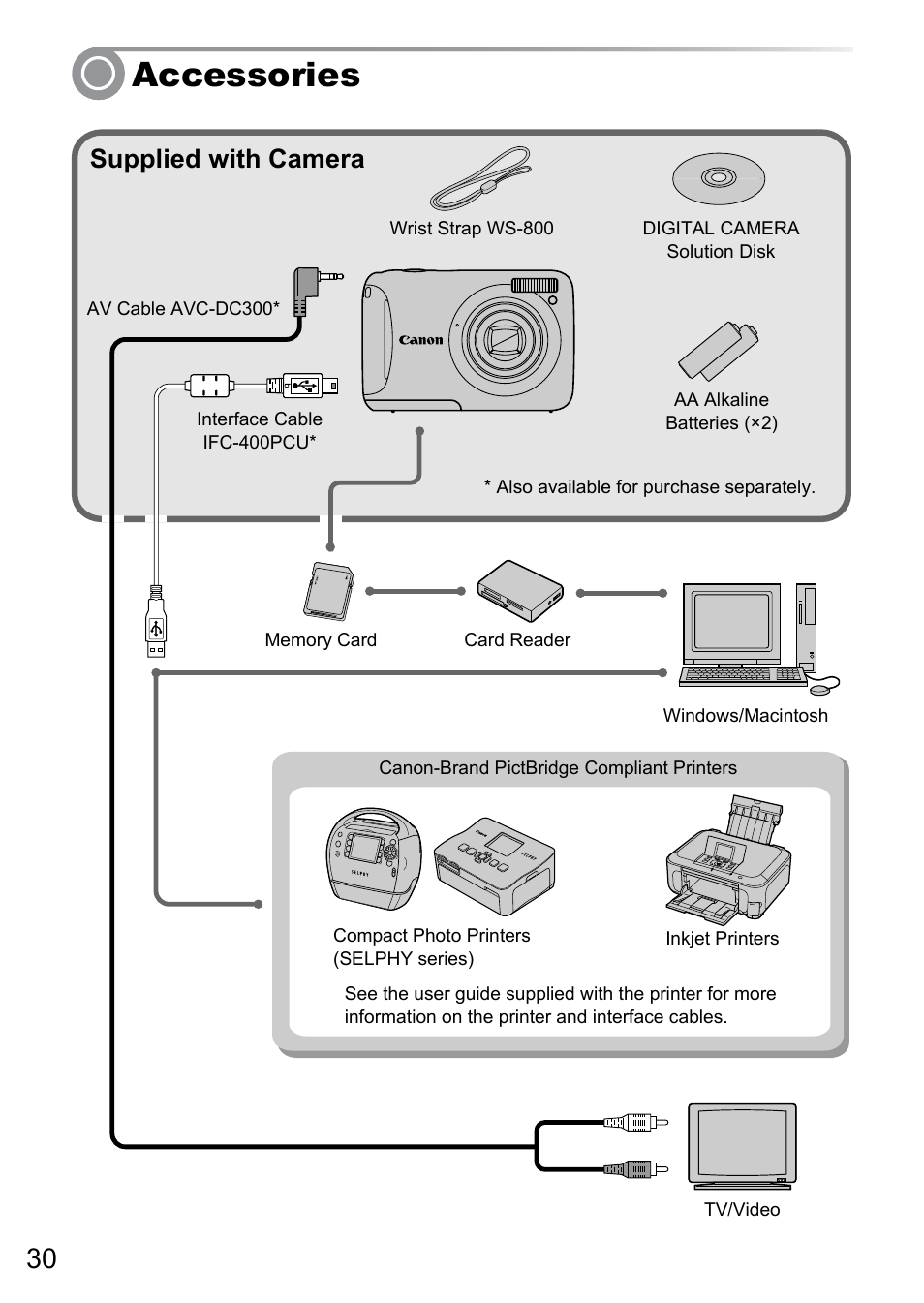 Accessories

Supplied with Camera

Wrist Strap WS-800

DIGITAL CAMERA Solution Disk

AV Cable AVC-DC300*

Canon

Interface Cable IFC-400PCU*

AA Alkaline Batteries (×2)

* Also available for purchase separately.

Memory Card

Card Reader

Windows/Macintosh

Canon-Brand PictBridge Compliant Printers

SELPHY

Compact Photo Printers (SELPHY series)

Inkjet Printers

See the user guide supplied with the printer for more information on the printer and interface cables.

TV/Video

30